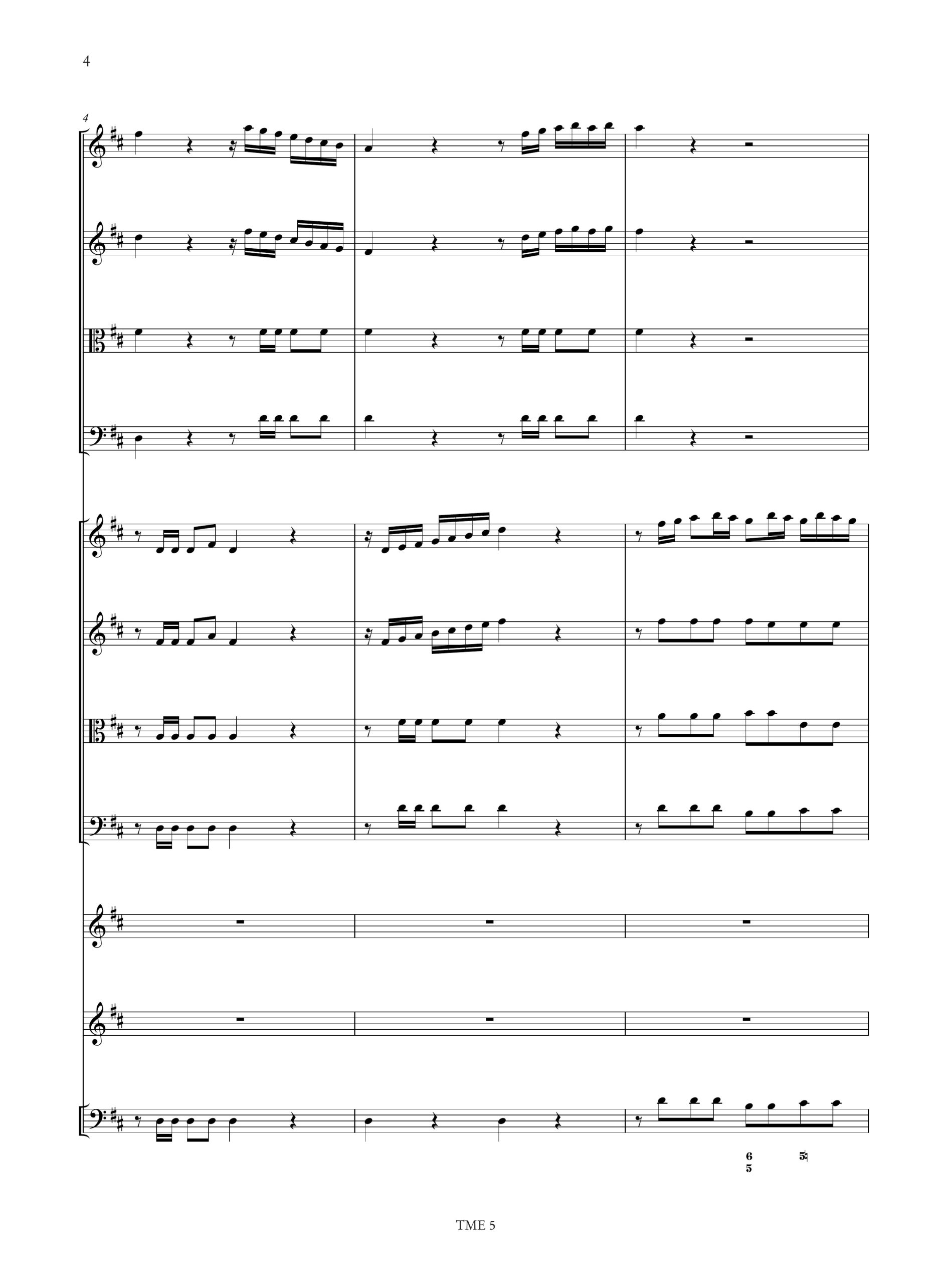 4

4

6
5

5♮

TME 5